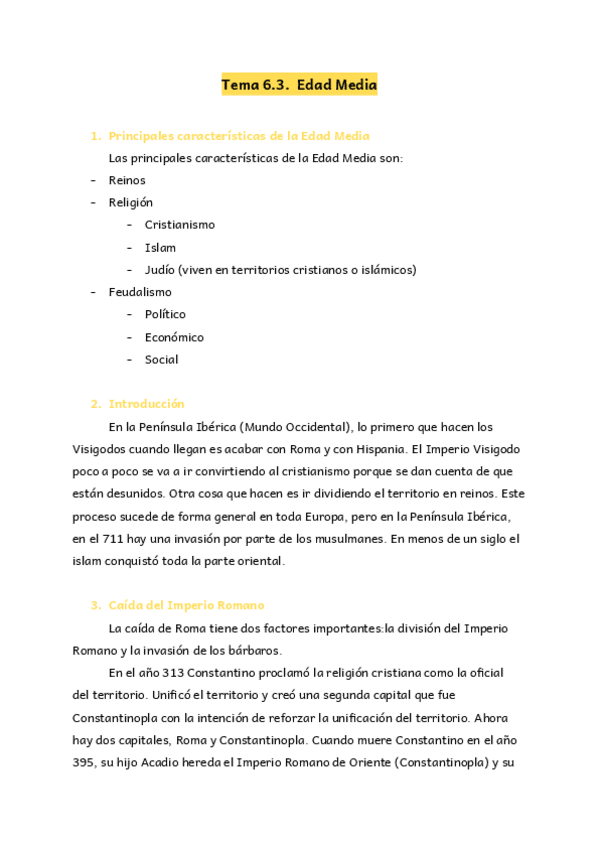 Tema 6.3. Edad Media

1. Principales características de la Edad Media

Las principales características de la Edad Media son:

- Reinos
- Religión
  - Cristianismo
  - Islam
  - Judío (viven en territorios cristianos o islámicos)
- Feudalismo
  - Político
  - Económico
  - Social

2. Introducción

En la Península Ibérica (Mundo Occidental), lo primero que hacen los Visigodos cuando llegan es acabar con Roma y con Hispania. El Imperio Visigodo poco a poco se va a ir convirtiendo al cristianismo porque se dan cuenta de que están desunidos. Otra cosa que hacen es ir dividiendo el territorio en reinos. Este proceso sucede de forma general en toda Europa, pero en la Península Ibérica, en el 711 hay una invasión por parte de los musulmanes. En menos de un siglo el islam conquistó toda la parte oriental.

3. Caída del Imperio Romano

La caída de Roma tiene dos factores importantes:la división del Imperio Romano y la invasión de los bárbaros.

En el año 313 Constantino proclamó la religión cristiana como la oficial del territorio. Unificó el territorio y creó una segunda capital que fue Constantinopla con la intención de reforzar la unificación del territorio. Ahora hay dos capitales, Roma y Constantinopla. Cuando muere Constantino en el año 395, su hijo Acadio hereda el Imperio Romano de Oriente (Constantinopla) y su